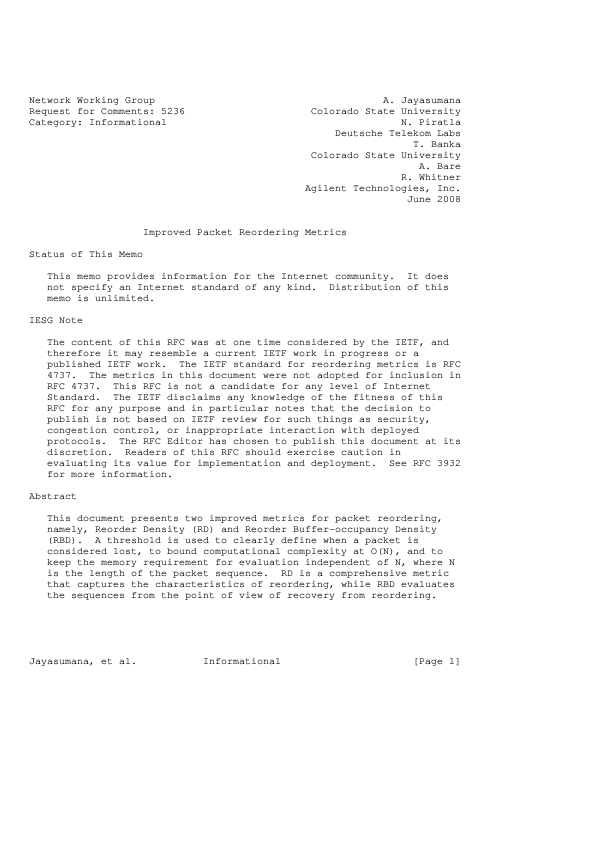 Network Working Group
Request for Comments: 5236
Category: Informational

A. Jayasumana
Colorado State University
N. Piratla
Deutsche Telekom Labs
T. Banka
Colorado State University
A. Bare
R. Whitner
Agilent Technologies, Inc.
June 2008

Improved Packet Reordering Metrics

Status of This Memo

This memo provides information for the Internet community. It does not specify an Internet standard of any kind. Distribution of this memo is unlimited.

IESG Note

The content of this RFC was at one time considered by the IETF, and therefore it may resemble a current IETF work in progress or a published IETF work. The IETF standard for reordering metrics is RFC 4737. The metrics in this document were not adopted for inclusion in RFC 4737. This RFC is not a candidate for any level of Internet Standard. The IETF disclaims any knowledge of the fitness of this RFC for any purpose and in particular notes that the decision to publish is not based on IETF review for such things as security, congestion control, or inappropriate interaction with deployed protocols. The RFC Editor has chosen to publish this document at its discretion. Readers of this RFC should exercise caution in evaluating its value for implementation and deployment. See RFC 3932 for more information.

Abstract

This document presents two improved metrics for packet reordering, namely, Reorder Density (RD) and Reorder Buffer-occupancy Density (RBD). A threshold is used to clearly define when a packet is considered lost, to bound computational complexity at O(N), and to keep the memory requirement for evaluation independent of N, where N is the length of the packet sequence. RD is a comprehensive metric that captures the characteristics of reordering, while RBD evaluates the sequences from the point of view of recovery from reordering.

Jayasumana, et al. Informational [Page 1]